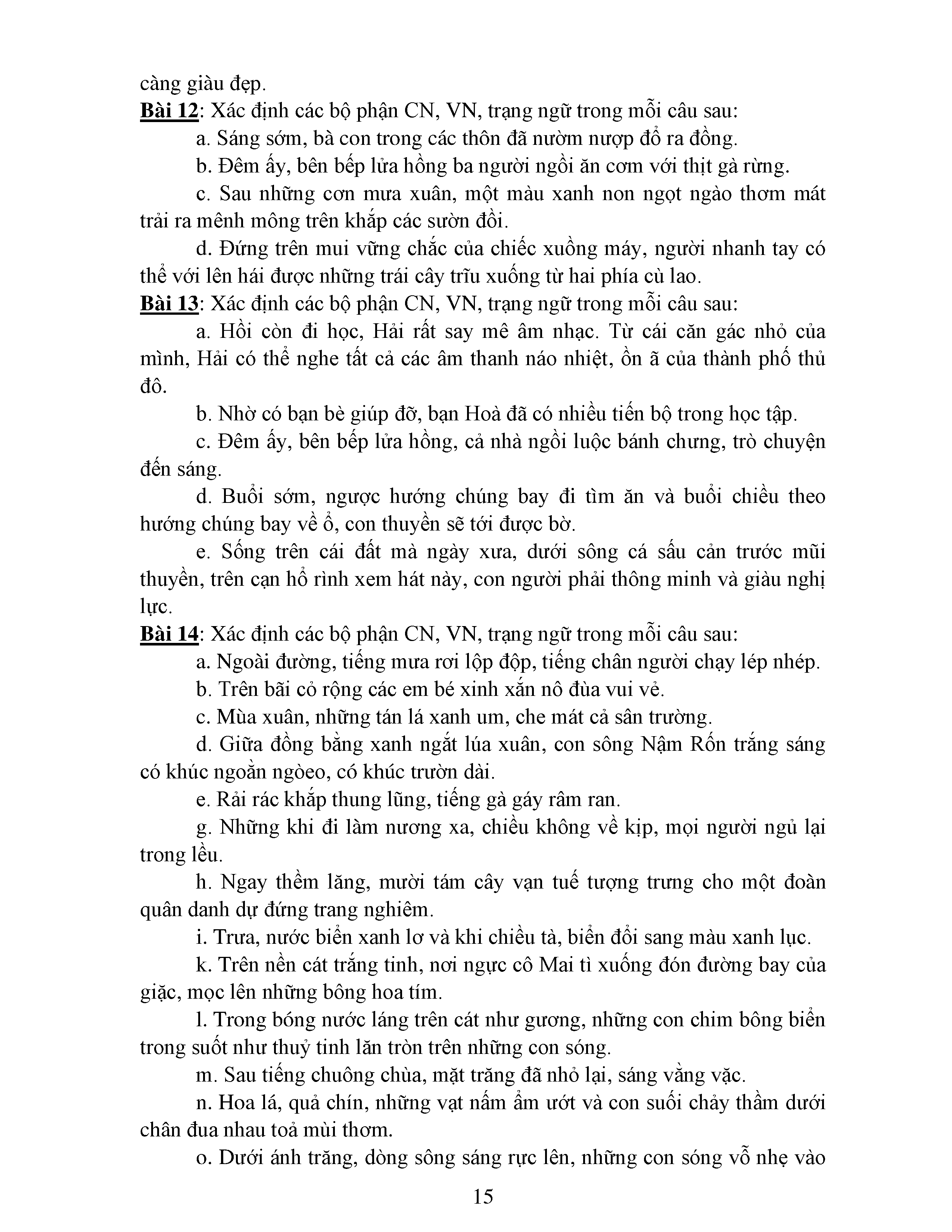 càng giàu đẹp.

Bài 12: Xác định các bộ phận CN, VN, trạng ngữ trong mỗi câu sau:

a. Sáng sớm, bà con trong các thôn đã nườm nượp đổ ra đồng.

b. Đêm ấy, bên bếp lửa hồng ba người ngồi ăn cơm với thịt gà rừng.

c. Sau những cơn mưa xuân, một màu xanh non ngọt ngào thơm mát trải ra mênh mông trên khắp các sườn đồi.

d. Đứng trên mui vững chắc của chiếc xuồng máy, người nhanh tay có thể với lên hái được những trái cây trĩu xuống từ hai phía cù lao.

Bài 13: Xác định các bộ phận CN, VN, trạng ngữ trong mỗi câu sau:

a. Hồi còn đi học, Hải rất say mê âm nhạc. Từ cái căn gác nhỏ của mình, Hải có thể nghe tất cả các âm thanh náo nhiệt, ồn ã của thành phố thủ đô.

b. Nhờ có bạn bè giúp đỡ, bạn Hoà đã có nhiều tiến bộ trong học tập.

c. Đêm ấy, bên bếp lửa hồng, cả nhà ngồi luộc bánh chưng, trò chuyện đến sáng.

d. Buổi sớm, ngược hướng chúng bay đi tìm ăn và buổi chiều theo hướng chúng bay về ổ, con thuyền sẽ tới được bờ.

e. Sống trên cái đất mà ngày xưa, dưới sông cá sấu cản trước mũi thuyền, trên cạn hổ rình xem hát này, con người phải thông minh và giàu nghị lực.

Bài 14: Xác định các bộ phận CN, VN, trạng ngữ trong mỗi câu sau:

a. Ngoài đường, tiếng mưa rơi lộp độp, tiếng chân người chạy lép nhép.

b. Trên bãi cỏ rộng các em bé xinh xắn nô đùa vui vẻ.

c. Mùa xuân, những tán lá xanh um, che mát cả sân trường.

d. Giữa đồng bằng xanh ngắt lúa xuân, con sông Nậm Rốn trắng sáng có khúc ngoằn ngòeo, có khúc trườn dài.

e. Rải rác khắp thung lũng, tiếng gà gáy râm ran.

g. Những khi đi làm nương xa, chiều không về kịp, mọi người ngủ lại trong lều.

h. Ngay thềm lăng, mười tám cây vạn tuế tượng trưng cho một đoàn quân danh dự đứng trang nghiêm.

i. Trưa, nước biển xanh lơ và khi chiều tà, biển đổi sang màu xanh lục.

k. Trên nền cát trắng tinh, nơi ngực cô Mai tì xuống đón đường bay của giặc, mọc lên những bông hoa tím.

l. Trong bóng nước láng trên cát như gương, những con chim bông biển trong suốt như thuỷ tinh lăn tròn trên những con sóng.

m. Sau tiếng chuông chùa, mặt trăng đã nhỏ lại, sáng vằng vặc.

n. Hoa lá, quả chín, những vạt nấm ẩm ướt và con suối chảy thầm dưới chân đua nhau toả mùi thơm.

o. Dưới ánh trăng, dòng sông sáng rực lên, những con sóng vỗ nhẹ vào

15